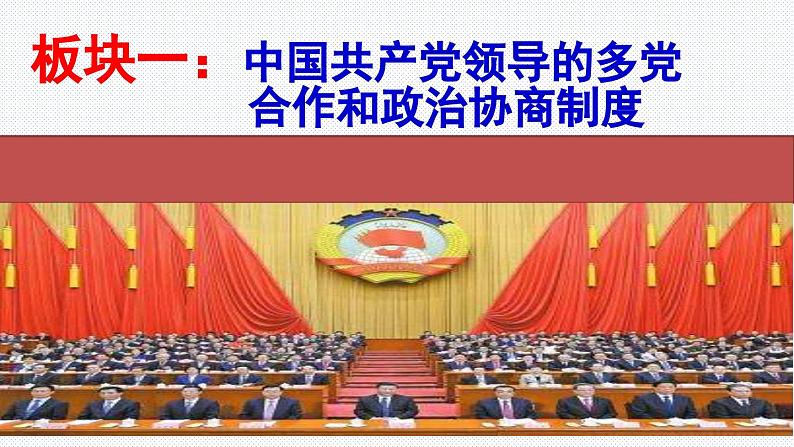 板块一： 中国共产党领导的多党合作和政治协商制度